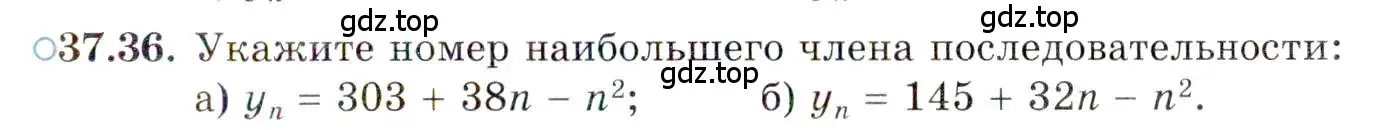 gdz.top gdz.top

○37.36. Укажите номер наибольшего члена последовательности:

gdz.top

а) $y_n = 303 + 38n - n^2$; б) $y_n = 145 + 32n - n^2$.